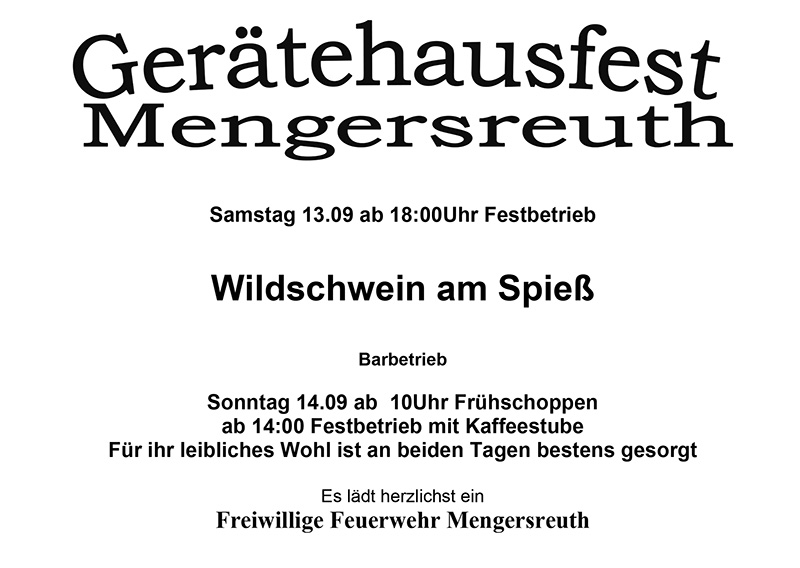 Gerätehausfest
Mengersreuth

Samstag 13.09 ab 18:00Uhr Festbetrieb

Wildschwein am Spieß

Barbetrieb

Sonntag 14.09 ab 10Uhr Frühschoppen
ab 14:00 Festbetrieb mit Kaffeestube
Für ihr leibliches Wohl ist an beiden Tagen bestens gesorgt

Es lädt herzlichst ein
Freiwillige Feuerwehr Mengersreuth